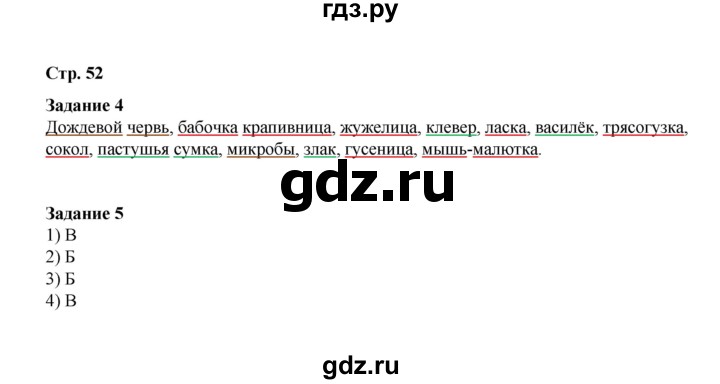 гдз.ру

Стр. 52

Задание 4
Дождевой червь, бабочка крапивница, жужелица, клевер, ласка, василёк, трясогузка, сокол, пастушья сумка, микробы, злак, гусеница, мышь-малютка.

gdz.ru

Задание 5
1) В
2) Б
3) Б
4) В

gdz.ru